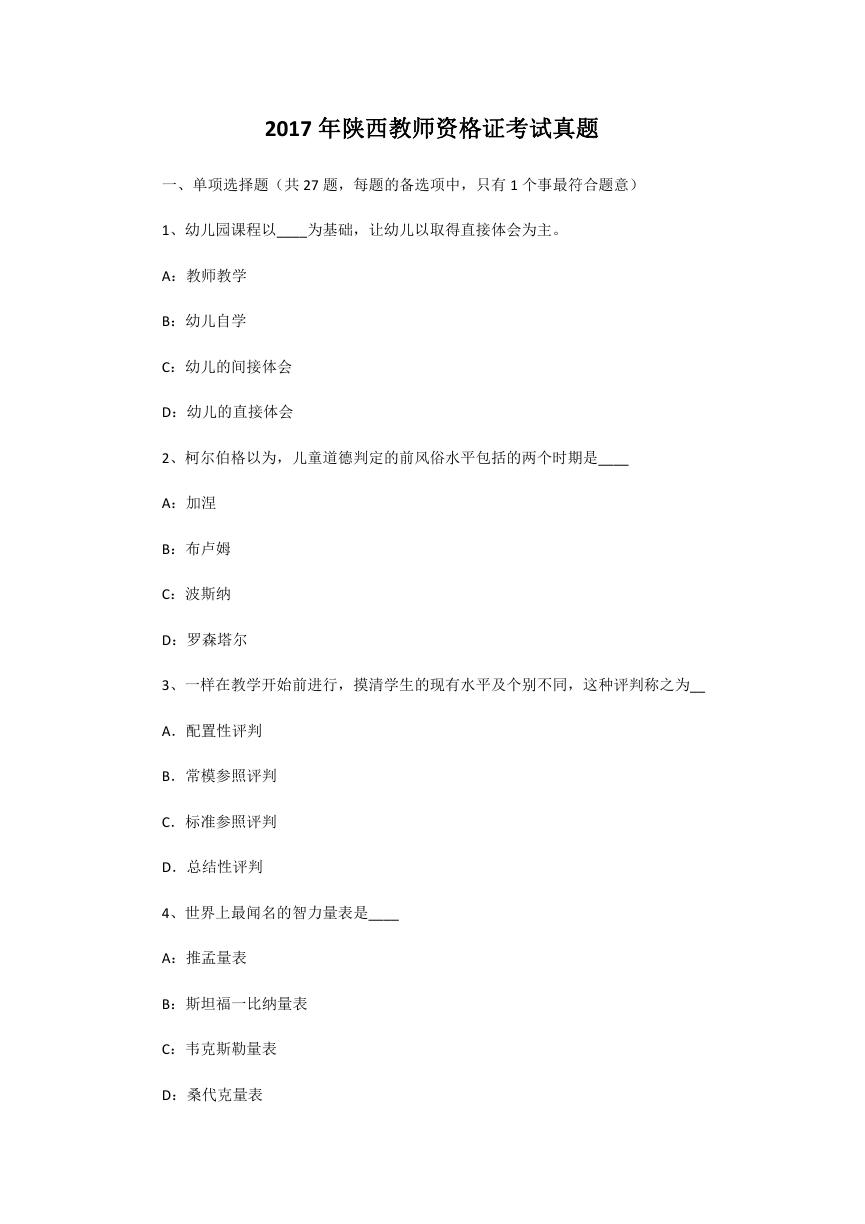 2017年陕西教师资格证考试真题

一、单项选择题（共27题，每题的备选项中，只有1个事最符合题意）

1、幼儿园课程以____为基础，让幼儿以取得直接体会为主。

A：教师教学

B：幼儿自学

C：幼儿的间接体会

D：幼儿的直接体会

2、柯尔伯格以为，儿童道德判定的前风俗水平包括的两个时期是____

A：加涅

B：布卢姆

C：波斯纳

D：罗森塔尔

3、一样在教学开始前进行，摸清学生的现有水平及个别不同，这种评判称之为____

A．配置性评判

B．常模参照评判

C．标准参照评判

D．总结性评判

4、世界上最闻名的智力量表是____

A：推孟量表

B：斯坦福一比纳量表

C：韦克斯勒量表

D：桑代克量表